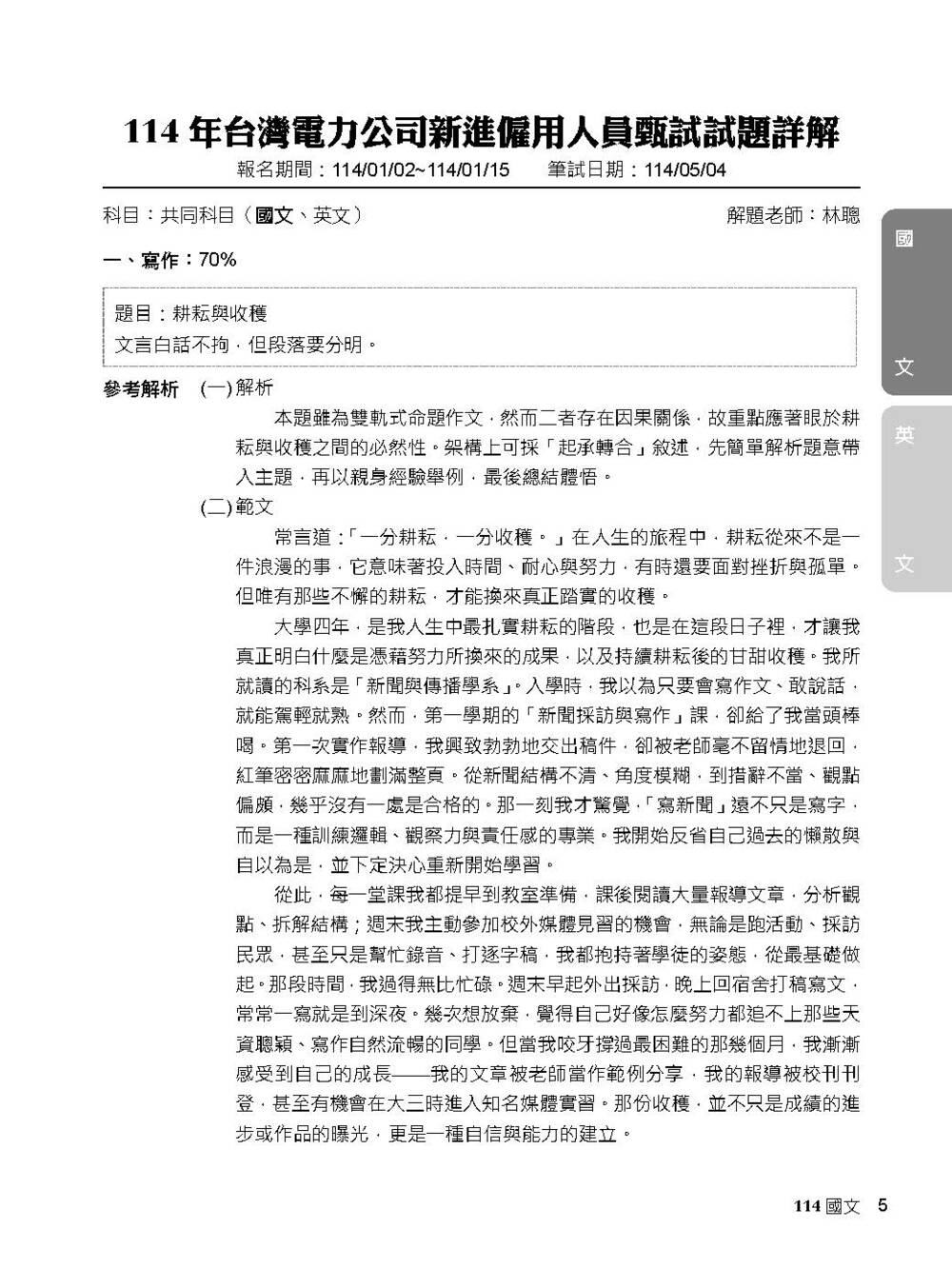 114 年台灣電力公司新進僱用人員甄試試題詳解

報名期間：114/01/02~114/01/15　筆試日期：114/05/04

科目：共同科目（國文、英文）　解題老師：林聰

國

文

英

文

一、寫作：70%

題目：耕耘與收穫
文言白話不拘，但段落要分明。

參考解析　(一) 解析

本題雖為雙軌式命題作文，然而二者存在因果關係，故重點應著眼於耕耘與收穫之間的必然性。架構上可採「起承轉合」敘述，先簡單解析題意帶入主題，再以親身經驗舉例，最後總結體悟。

(二) 範文

常言道：「一分耕耘，一分收穫。」在人生的旅程中，耕耘從來不是一件浪漫的事，它意味著投入時間、耐心與努力，有時還要面對挫折與孤單。但唯有那些不懈的耕耘，才能換來真正踏實的收穫。

大學四年，是我人生中最扎實耕耘的階段，也是在這段日子裡，才讓我真正明白什麼是憑藉努力所換來的成果，以及持續耕耘後的甘甜收穫。我所就讀的科系是「新聞與傳播學系」。入學時，我以為只要會寫作文、敢說話，就能駕輕就熟。然而，第一學期的「新聞採訪與寫作」課，卻給了我當頭棒喝。第一次實作報導，我興致勃勃地交出稿件，卻被老師毫不留情地退回，紅筆密密麻麻地劃滿整頁。從新聞結構不清、角度模糊，到措辭不當、觀點偏頗，幾乎沒有一處是合格的。那一刻我才驚覺，「寫新聞」遠不只是寫字，而是一種訓練邏輯、觀察力與責任感的專業。我開始反省自己過去的懶散與自以為是，並下定決心重新開始學習。

從此，每一堂課我都提早到教室準備，課後閱讀大量報導文章，分析觀點、拆解結構；週末我主動參加校外媒體見習的機會，無論是跑活動、採訪民眾，甚至只是幫忙錄音、打逐字稿，我都抱持著學徒的姿態，從最基礎做起。那段時間，我過得無比忙碌。週末早起外出採訪，晚上回宿舍打稿寫文，常常一寫就是到深夜。幾次想放棄，覺得自己好像怎麼努力都追不上那些天資聰穎、寫作自然流暢的同學。但當我咬牙撐過最困難的那幾個月，我漸漸感受到自己的成長——我的文章被老師當作範例分享，我的報導被校刊刊登，甚至有機會在大三時進入知名媒體實習。那份收穫，並不只是成績的進步或作品的曝光，更是一種自信與能力的建立。

114 國文　5